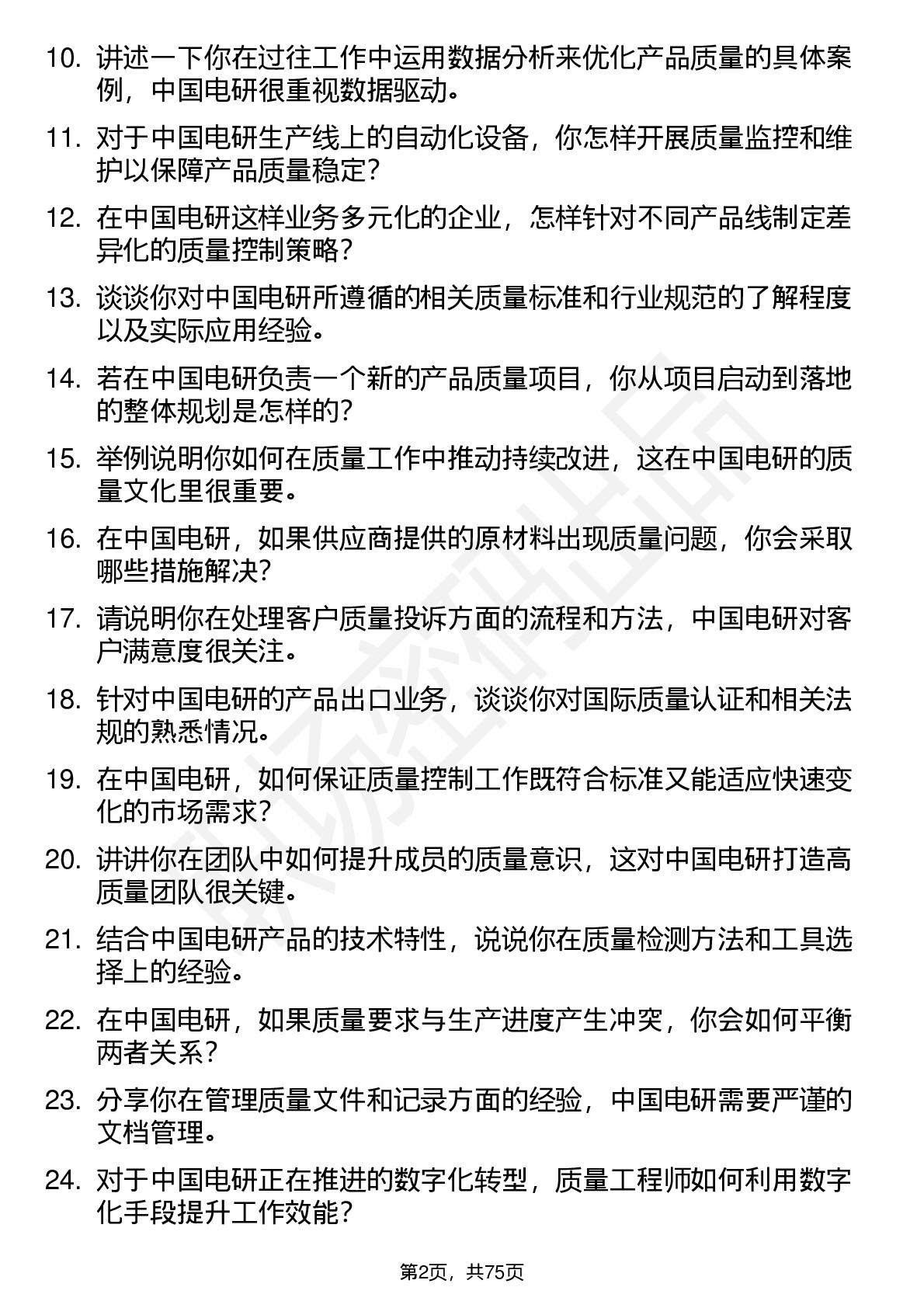 10. 讲述一下你在过往工作中运用数据分析来优化产品质量的具体案例，中国电研很重视数据驱动。

11. 对于中国电研生产线上的自动化设备，你怎样开展质量监控和维护以保障产品质量稳定？

12. 在中国电研这样业务多元化的企业，怎样针对不同产品线制定差异化的质量控制策略？

13. 谈谈你对中国电研所遵循的相关质量标准和行业规范的了解程度以及实际应用经验。

14. 若在中国电研负责一个新的产品质量项目，你从项目启动到落地的整体规划是怎样的？

15. 举例说明你如何在质量工作中推动持续改进，这在中国电研的质量文化里很重要。

16. 在中国电研，如果供应商提供的原材料出现质量问题，你会采取哪些措施解决？

17. 请说明你在处理客户质量投诉方面的流程和方法，中国电研对客户满意度很关注。

18. 针对中国电研的产品出口业务，谈谈你对国际质量认证和相关法规的熟悉情况。

19. 在中国电研，如何保证质量控制工作既符合标准又能适应快速变化的市场需求？

20. 讲讲你在团队中如何提升成员的质量意识，这对中国电研打造高质量团队很关键。

21. 结合中国电研产品的技术特性，说说你在质量检测方法和工具选择上的经验。

22. 在中国电研，如果质量要求与生产进度产生冲突，你会如何平衡两者关系？

23. 分享你在管理质量文件和记录方面的经验，中国电研需要严谨的文档管理。

24. 对于中国电研正在推进的数字化转型，质量工程师如何利用数字化手段提升工作效能？

第2页，共75页